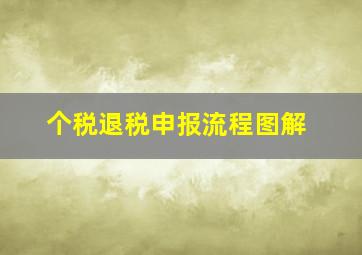 个税退税申报流程图解